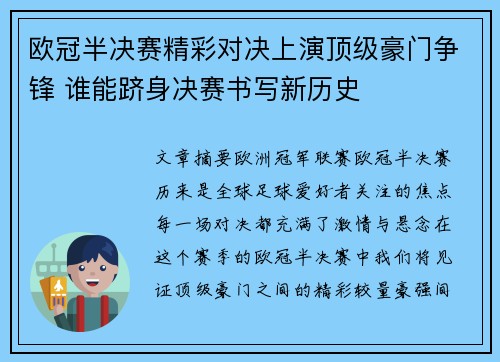 欧冠半决赛精彩对决上演顶级豪门争锋 谁能跻身决赛书写新历史

文章摘要欧洲冠军联赛欧冠半决赛历来是全球足球爱好者关注的焦点每一场对决都充满了激情与悬念在这个赛季的欧冠半决赛中我们将见证顶级豪门之间的精彩较量豪强间